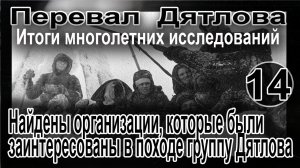 Перевал Дятлова
Итоги многолетних исследований
14
Найдены организации, которые были заинтересованы в походе группу Дятлова